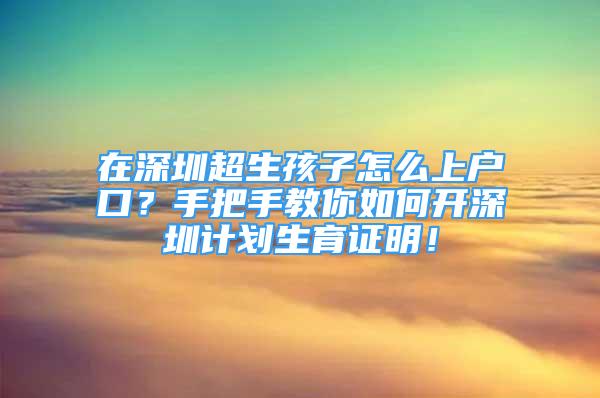 在深圳超生孩子怎么上户口？手把手教你如何开深圳计划生育证明！